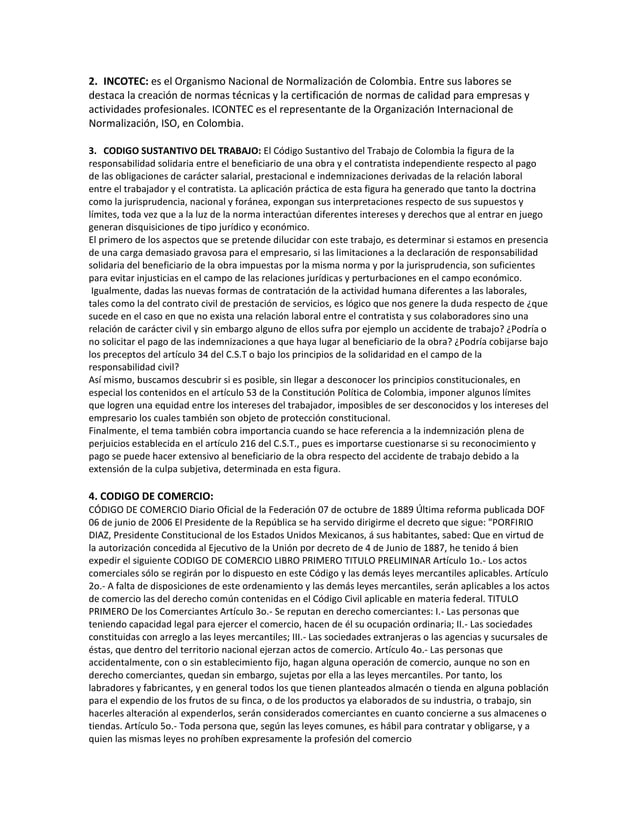 2. INCOTEC: es el Organismo Nacional de Normalización de Colombia. Entre sus labores se destaca la creación de normas técnicas y la certificación de normas de calidad para empresas y actividades profesionales. ICONTEC es el representante de la Organización Internacional de Normalización, ISO, en Colombia.

3. CODIGO SUSTANTIVO DEL TRABAJO: El Código Sustantivo del Trabajo de Colombia la figura de la responsabilidad solidaria entre el beneficiario de una obra y el contratista independiente respecto al pago de las obligaciones de carácter salarial, prestacional e indemnizaciones derivadas de la relación laboral entre el trabajador y el contratista. La aplicación práctica de esta figura ha generado que tanto la doctrina como la jurisprudencia, nacional y foránea, expongan sus interpretaciones respecto de sus supuestos y límites, toda vez que a la luz de la norma interactúan diferentes intereses y derechos que al entrar en juego generan disquisiciones de tipo jurídico y económico.
El primero de los aspectos que se pretende dilucidar con este trabajo, es determinar si estamos en presencia de una carga demasiado gravosa para el empresario, si las limitaciones a la declaración de responsabilidad solidaria del beneficiario de la obra impuestas por la misma norma y por la jurisprudencia, son suficientes para evitar injusticias en el campo de las relaciones jurídicas y perturbaciones en el campo económico.
Igualmente, dadas las nuevas formas de contratación de la actividad humana diferentes a las laborales, tales como la del contrato civil de prestación de servicios, es lógico que nos genere la duda respecto de ¿que sucede en el caso en que no exista una relación laboral entre el contratista y sus colaboradores sino una relación de carácter civil y sin embargo alguno de ellos sufra por ejemplo un accidente de trabajo? ¿Podría o no solicitar el pago de las indemnizaciones a que haya lugar al beneficiario de la obra? ¿Podría cobijarse bajo los preceptos del artículo 34 del C.S.T o bajo los principios de la solidaridad en el campo de la responsabilidad civil?
Así mismo, buscamos descubrir si es posible, sin llegar a desconocer los principios constitucionales, en especial los contenidos en el artículo 53 de la Constitución Política de Colombia, imponer algunos límites que logren una equidad entre los intereses del trabajador, imposibles de ser desconocidos y los intereses del empresario los cuales también son objeto de protección constitucional.
Finalmente, el tema también cobra importancia cuando se hace referencia a la indemnización plena de perjuicios establecida en el artículo 216 del C.S.T., pues es importarse cuestionarse si su reconocimiento y pago se puede hacer extensivo al beneficiario de la obra respecto del accidente de trabajo debido a la extensión de la culpa subjetiva, determinada en esta figura.

4. CODIGO DE COMERCIO:
CÓDIGO DE COMERCIO Diario Oficial de la Federación 07 de octubre de 1889 Última reforma publicada DOF 06 de junio de 2006 El Presidente de la República se ha servido dirigirme el decreto que sigue: "PORFIRIO DIAZ, Presidente Constitucional de los Estados Unidos Mexicanos, á sus habitantes, sabed: Que en virtud de la autorización concedida al Ejecutivo de la Unión por decreto de 4 de Junio de 1887, he tenido á bien expedir el siguiente CODIGO DE COMERCIO LIBRO PRIMERO TITULO PRELIMINAR Artículo 1o.- Los actos comerciales sólo se regirán por lo dispuesto en este Código y las demás leyes mercantiles aplicables. Artículo 2o.- A falta de disposiciones de este ordenamiento y las demás leyes mercantiles, serán aplicables a los actos de comercio las del derecho común contenidas en el Código Civil aplicable en materia federal. TITULO PRIMERO De los Comerciantes Artículo 3o.- Se reputan en derecho comerciantes: I.- Las personas que teniendo capacidad legal para ejercer el comercio, hacen de él su ocupación ordinaria; II.- Las sociedades constituidas con arreglo a las leyes mercantiles; III.- Las sociedades extranjeras o las agencias y sucursales de éstas, que dentro del territorio nacional ejerzan actos de comercio. Artículo 4o.- Las personas que accidentalmente, con o sin establecimiento fijo, hagan alguna operación de comercio, aunque no son en derecho comerciantes, quedan sin embargo, sujetas por ella a las leyes mercantiles. Por tanto, los labradores y fabricantes, y en general todos los que tienen planteados almacén o tienda en alguna población para el expendio de los frutos de su finca, o de los productos ya elaborados de su industria, o trabajo, sin hacerles alteración al expenderlos, serán considerados comerciantes en cuanto concierne a sus almacenes o tiendas. Artículo 5o.- Toda persona que, según las leyes comunes, es hábil para contratar y obligarse, y a quien las mismas leyes no prohíben expresamente la profesión del comercio